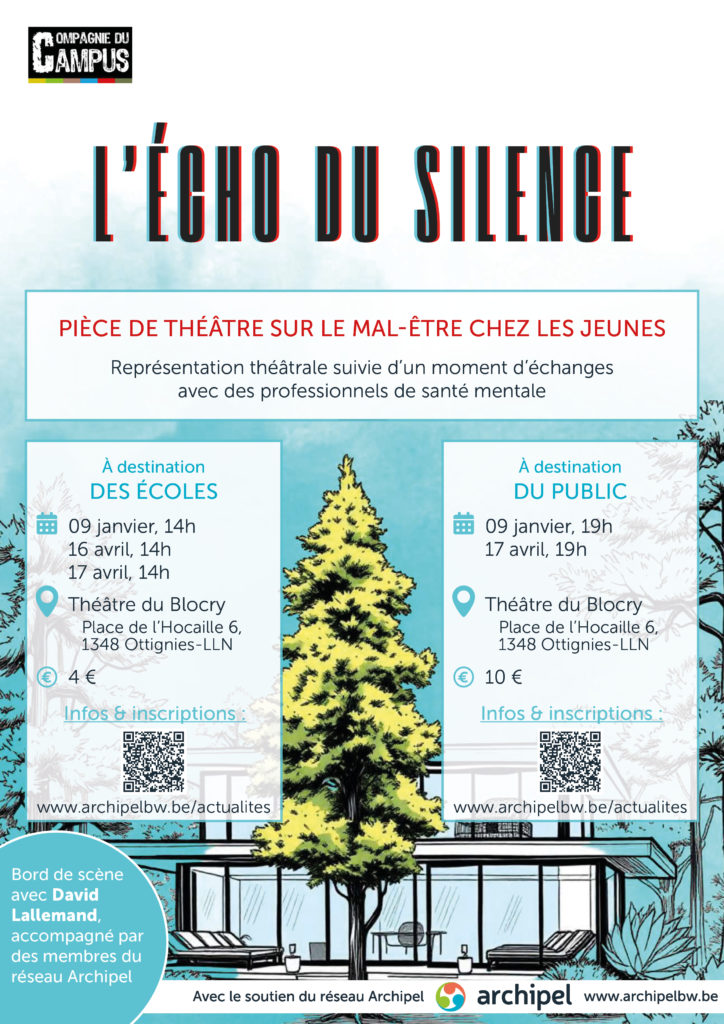 COMPAGNIE DU CAMPUS

L'ÉCHO DU SILENCE

PIÈCE DE THÉÂTRE SUR LE MAL-ÊTRE CHEZ LES JEUNES

Représentation théâtrale suivie d'un moment d'échanges avec des professionnels de santé mentale

À destination
DES ÉCOLES

09 janvier, 14h
16 avril, 14h
17 avril, 14h

Théâtre du Blocry
Place de l'Hocaille 6,
1348 Ottignies-LLN

4 €

Infos & inscriptions :

www.archipelbw.be/actualites

À destination
DU PUBLIC

09 janvier, 19h
17 avril, 19h

Théâtre du Blocry
Place de l'Hocaille 6,
1348 Ottignies-LLN

10 €

Infos & inscriptions :

www.archipelbw.be/actualites

Bord de scène avec David Lallemand, accompagné par des membres du réseau Archipel

Avec le soutien du réseau Archipel archipel www.archipelbw.be